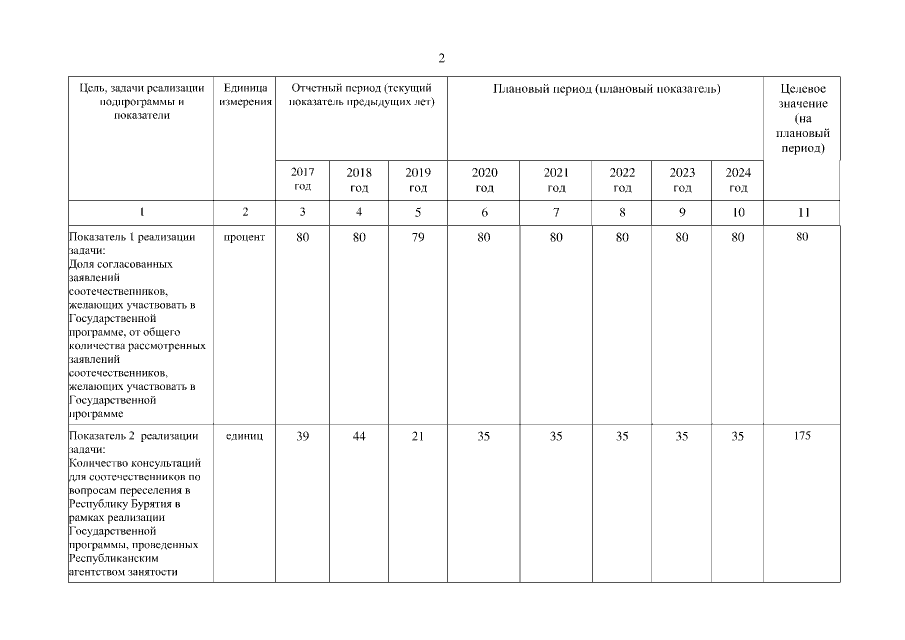 2

| Цель, задачи реализации подпрограммы и показатели | Единица измерения | Отчетный период (текущий показатель предыдущих лет) | | | Плановый период (плановый показатель) | | | | | Целевое значение (на плановый период) |
|---|---|---|---|---|---|---|---|---|---|---|
| | | 2017 год | 2018 год | 2019 год | 2020 год | 2021 год | 2022 год | 2023 год | 2024 год | |
| 1 | 2 | 3 | 4 | 5 | 6 | 7 | 8 | 9 | 10 | 11 |
| Показатель 1 реализации задачи: Доля согласованных заявлений соотечественников, желающих участвовать в Государственной программе, от общего количества рассмотренных заявлений соотечественников, желающих участвовать в Государственной программе | процент | 80 | 80 | 79 | 80 | 80 | 80 | 80 | 80 | 80 |
| Показатель 2 реализации задачи: Количество консультаций для соотечественников по вопросам переселения в Республику Бурятия в рамках реализации Государственной программы, проведенных Республиканским агентством занятости | единиц | 39 | 44 | 21 | 35 | 35 | 35 | 35 | 35 | 175 |